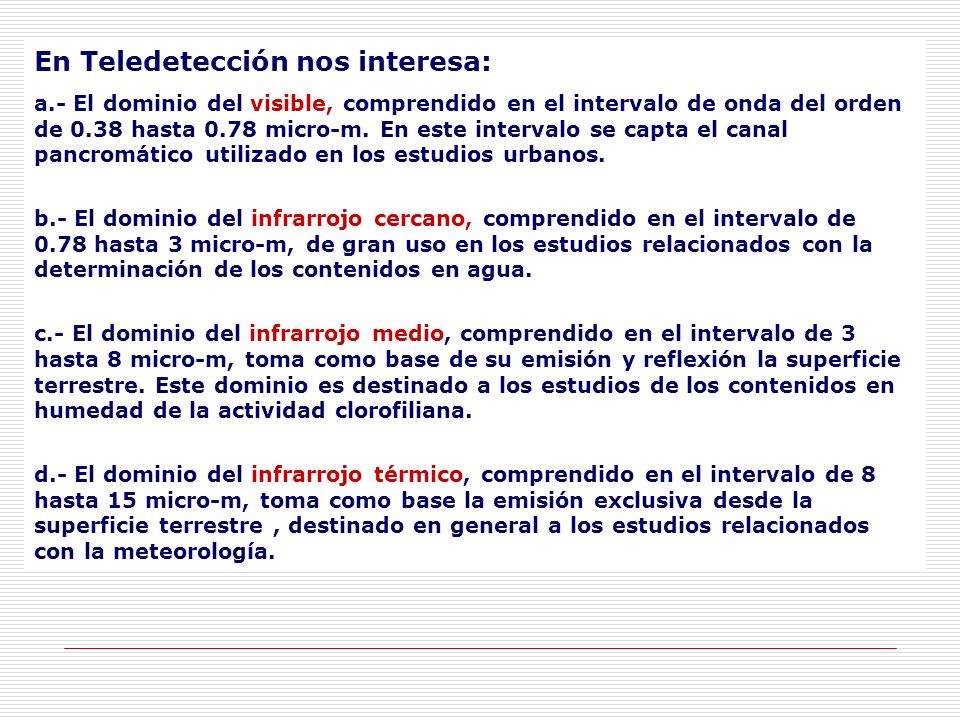 En Teledetección nos interesa:

a.- El dominio del visible, comprendido en el intervalo de onda del orden de 0.38 hasta 0.78 micro-m. En este intervalo se capta el canal pancromático utilizado en los estudios urbanos.

b.- El dominio del infrarrojo cercano, comprendido en el intervalo de 0.78 hasta 3 micro-m, de gran uso en los estudios relacionados con la determinación de los contenidos en agua.

c.- El dominio del infrarrojo medio, comprendido en el intervalo de 3 hasta 8 micro-m, toma como base de su emisión y reflexión la superficie terrestre. Este dominio es destinado a los estudios de los contenidos en humedad de la actividad clorofiliana.

d.- El dominio del infrarrojo térmico, comprendido en el intervalo de 8 hasta 15 micro-m, toma como base la emisión exclusiva desde la superficie terrestre , destinado en general a los estudios relacionados con la meteorología.